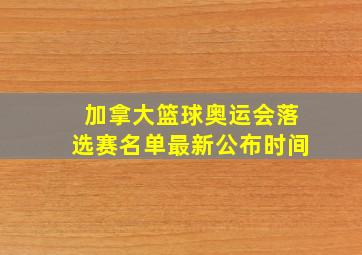 加拿大篮球奥运会落选赛名单最新公布时间